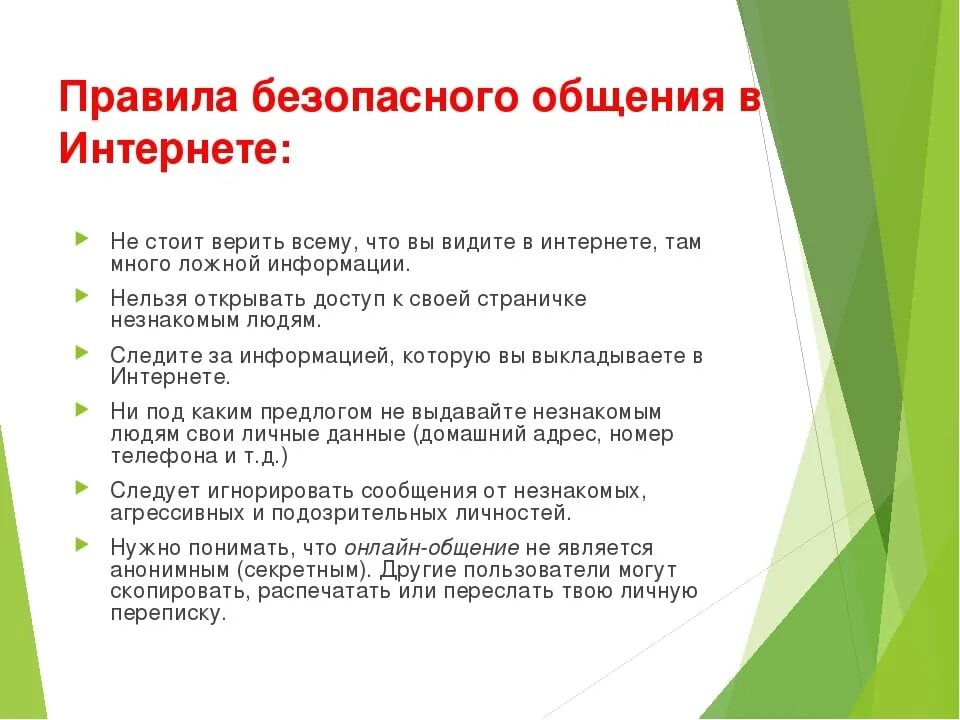 Правила безопасного общения в Интернете:

Не стоит верить всему, что вы видите в интернете, там много ложной информации.

Нельзя открывать доступ к своей страничке незнакомым людям.

Следите за информацией, которую вы выкладываете в Интернете.

Ни под каким предлогом не выдавайте незнакомым людям свои личные данные (домашний адрес, номер телефона и т.д.)

Следует игнорировать сообщения от незнакомых, агрессивных и подозрительных личностей.

Нужно понимать, что онлайн-общение не является анонимным (секретным). Другие пользователи могут скопировать, распечатать или переслать твою личную переписку.